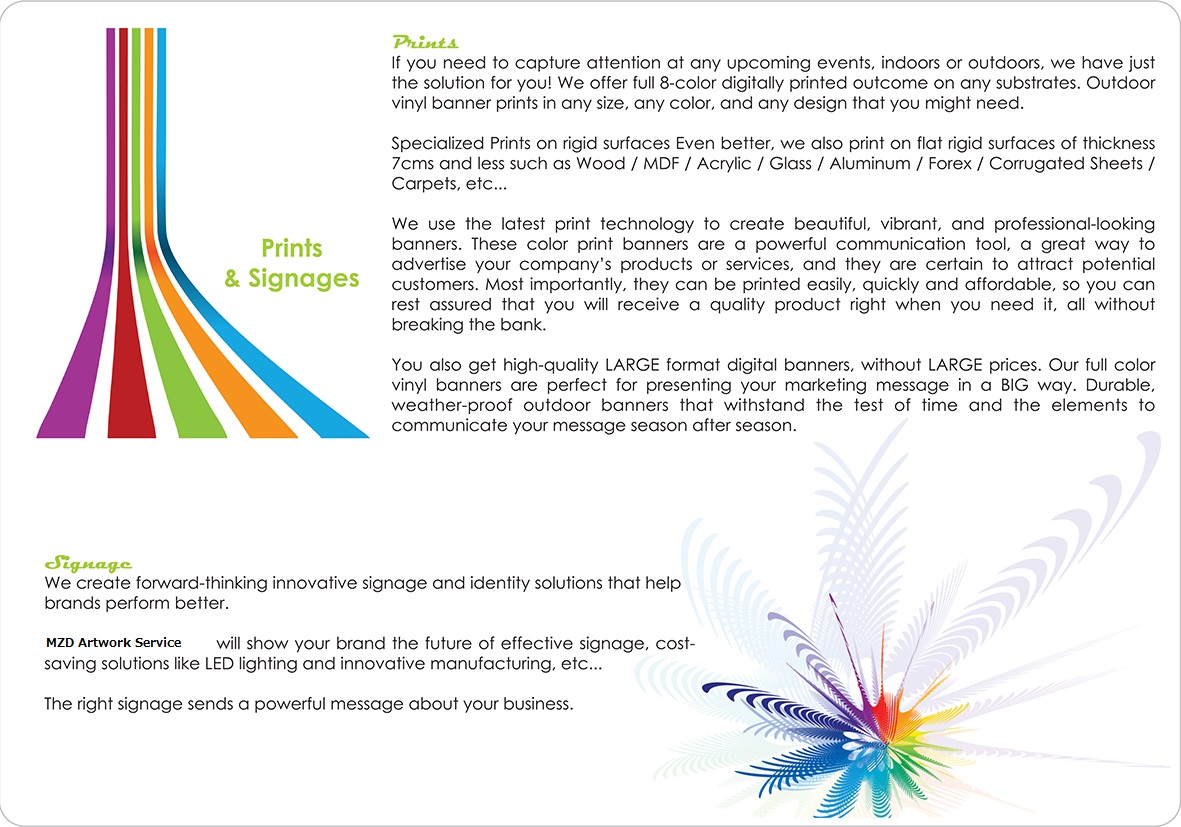 Prints
& Signages

Prints
If you need to capture attention at any upcoming events, indoors or outdoors, we have just the solution for you! We offer full 8-color digitally printed outcome on any substrates. Outdoor vinyl banner prints in any size, any color, and any design that you might need.

Specialized Prints on rigid surfaces Even better, we also print on flat rigid surfaces of thickness 7cms and less such as Wood / MDF / Acrylic / Glass / Aluminum / Forex / Corrugated Sheets / Carpets, etc...

We use the latest print technology to create beautiful, vibrant, and professional-looking banners. These color print banners are a powerful communication tool, a great way to advertise your company's products or services, and they are certain to attract potential customers. Most importantly, they can be printed easily, quickly and affordable, so you can rest assured that you will receive a quality product right when you need it, all without breaking the bank.

You also get high-quality LARGE format digital banners, without LARGE prices. Our full color vinyl banners are perfect for presenting your marketing message in a BIG way. Durable, weather-proof outdoor banners that withstand the test of time and the elements to communicate your message season after season.

Signage
We create forward-thinking innovative signage and identity solutions that help brands perform better.

MZD Artwork Service will show your brand the future of effective signage, cost-saving solutions like LED lighting and innovative manufacturing, etc...

The right signage sends a powerful message about your business.